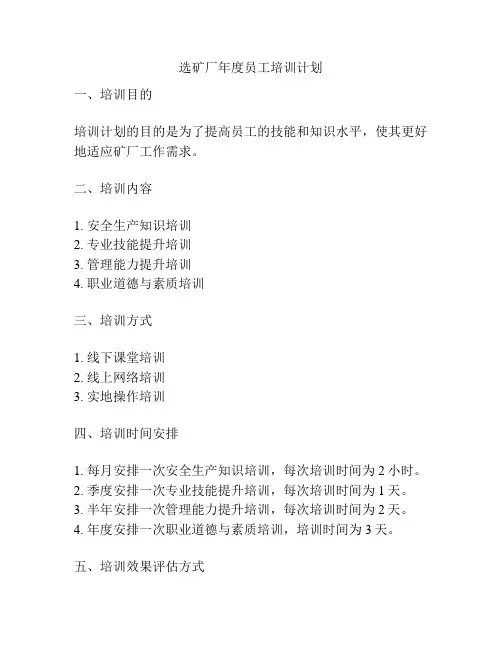 选矿厂年度员工培训计划

一、培训目的

培训计划的目的是为了提高员工的技能和知识水平，使其更好地适应矿厂工作需求。

二、培训内容

1. 安全生产知识培训
2. 专业技能提升培训
3. 管理能力提升培训
4. 职业道德与素质培训

三、培训方式

1. 线下课堂培训
2. 线上网络培训
3. 实地操作培训

四、培训时间安排

1. 每月安排一次安全生产知识培训，每次培训时间为 2 小时。
2. 季度安排一次专业技能提升培训，每次培训时间为 1 天。
3. 半年安排一次管理能力提升培训，每次培训时间为 2 天。
4. 年度安排一次职业道德与素质培训，培训时间为 3 天。

五、培训效果评估方式